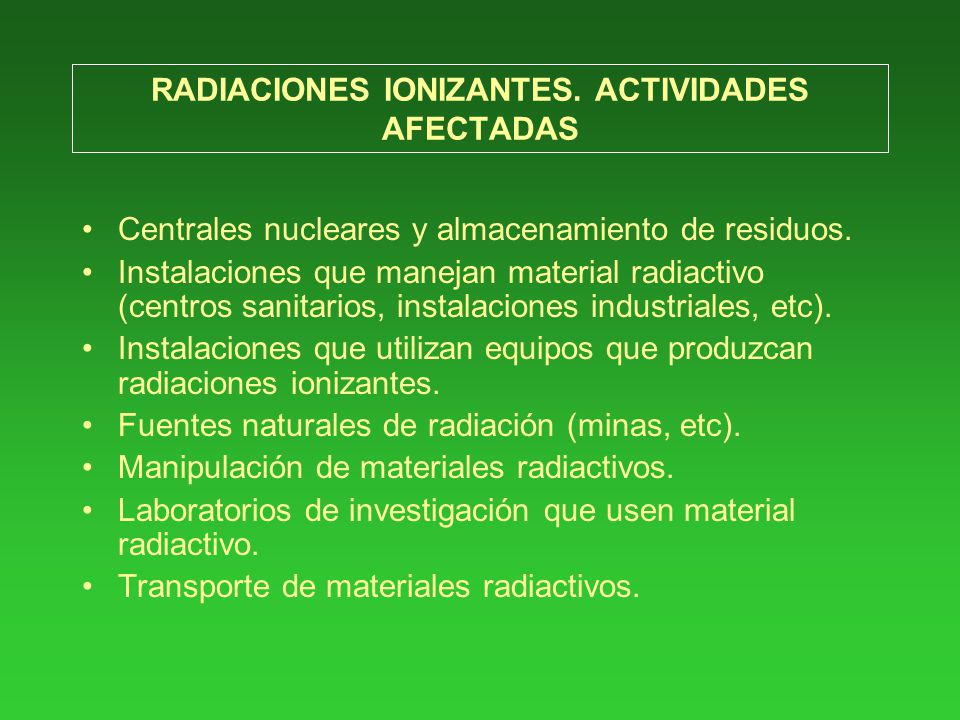 RADIACIONES IONIZANTES. ACTIVIDADES AFECTADAS

• Centrales nucleares y almacenamiento de residuos.
• Instalaciones que manejan material radiactivo (centros sanitarios, instalaciones industriales, etc).
• Instalaciones que utilizan equipos que produzcan radiaciones ionizantes.
• Fuentes naturales de radiación (minas, etc).
• Manipulación de materiales radiactivos.
• Laboratorios de investigación que usen material radiactivo.
• Transporte de materiales radiactivos.